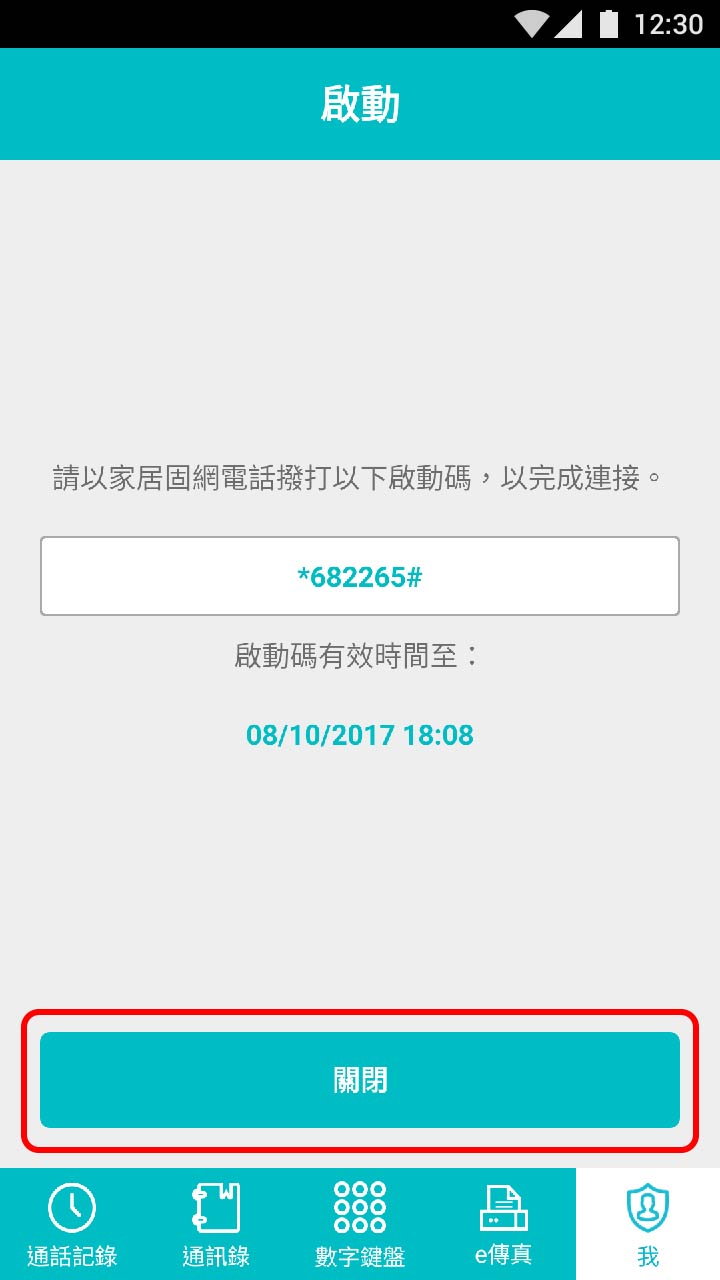 12:30

啟動

請以家居固網電話撥打以下啟動碼，以完成連接。

*682265#

啟動碼有效時間至：

08/10/2017 18:08

關閉

通話記錄
通訊錄
數字鍵盤
e傳真
我